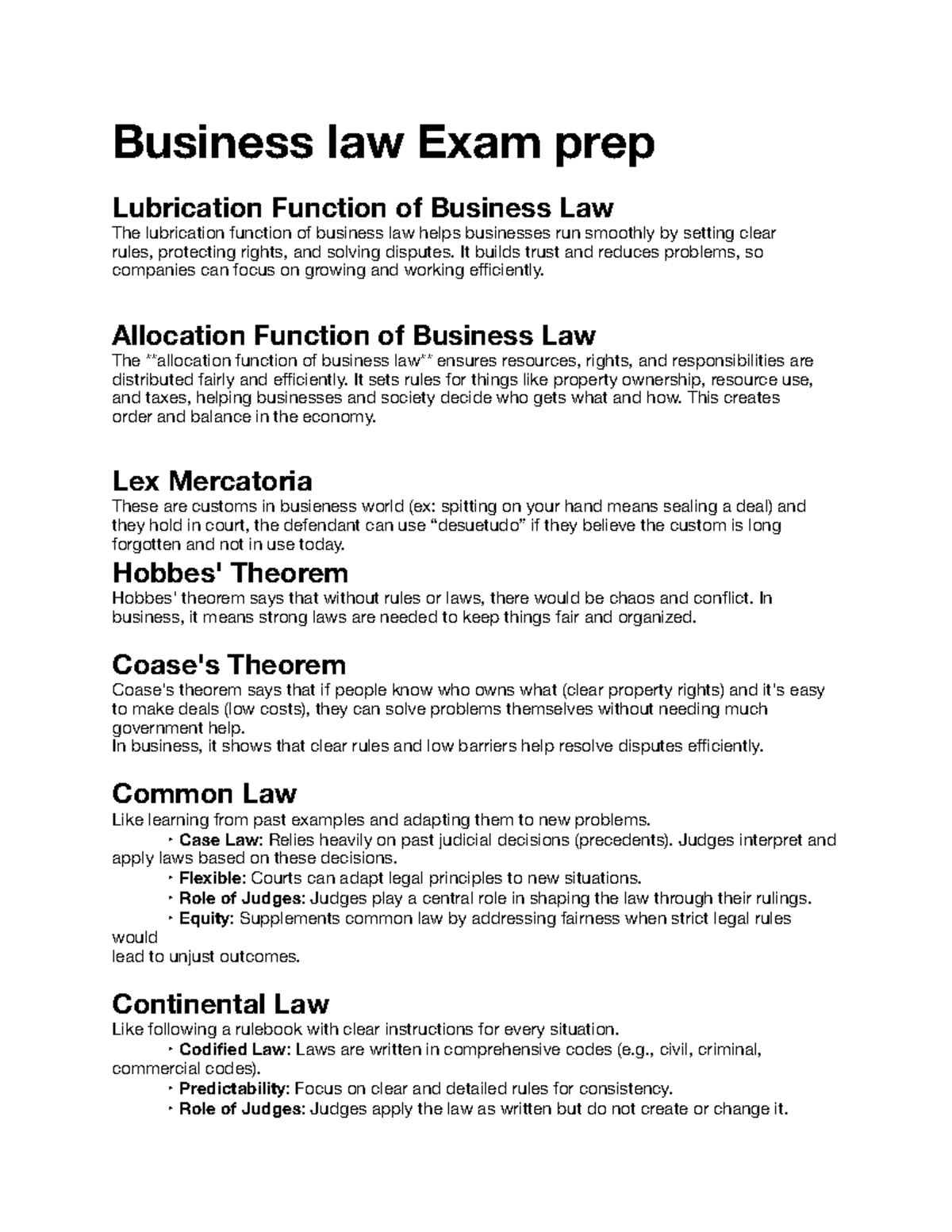 Business law Exam prep

Lubrication Function of Business Law

The lubrication function of business law helps businesses run smoothly by setting clear rules, protecting rights, and solving disputes. It builds trust and reduces problems, so companies can focus on growing and working efficiently.

Allocation Function of Business Law

The **allocation function of business law** ensures resources, rights, and responsibilities are distributed fairly and efficiently. It sets rules for things like property ownership, resource use, and taxes, helping businesses and society decide who gets what and how. This creates order and balance in the economy.

Lex Mercatoria

These are customs in busieness world (ex: spitting on your hand means sealing a deal) and they hold in court, the defendant can use "desuetudo" if they believe the custom is long forgotten and not in use today.

Hobbes' Theorem

Hobbes' theorem says that without rules or laws, there would be chaos and conflict. In business, it means strong laws are needed to keep things fair and organized.

Coase's Theorem

Coase's theorem says that if people know who owns what (clear property rights) and it's easy to make deals (low costs), they can solve problems themselves without needing much government help.

In business, it shows that clear rules and low barriers help resolve disputes efficiently.

Common Law

Like learning from past examples and adapting them to new problems.

‣ Case Law: Relies heavily on past judicial decisions (precedents). Judges interpret and apply laws based on these decisions.

‣ Flexible: Courts can adapt legal principles to new situations.

‣ Role of Judges: Judges play a central role in shaping the law through their rulings.

‣ Equity: Supplements common law by addressing fairness when strict legal rules would

lead to unjust outcomes.

Continental Law

Like following a rulebook with clear instructions for every situation.

‣ Codified Law: Laws are written in comprehensive codes (e.g., civil, criminal, commercial codes).

‣ Predictability: Focus on clear and detailed rules for consistency.

‣ Role of Judges: Judges apply the law as written but do not create or change it.